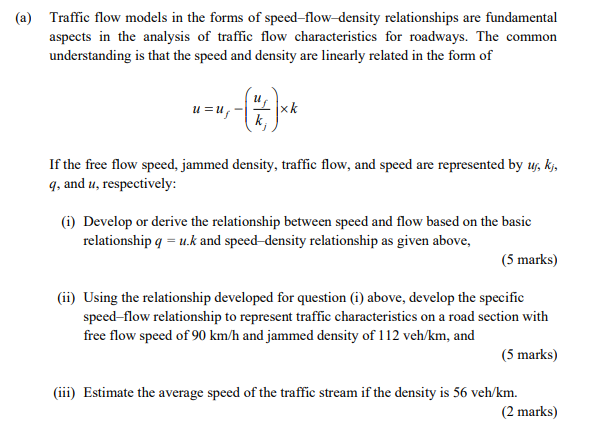 (a) Traffic flow models in the forms of speed–flow–density relationships are fundamental aspects in the analysis of traffic flow characteristics for roadways. The common understanding is that the speed and density are linearly related in the form of

$u = u_f - \left(\frac{u_f}{k_j}\right) \times k$

If the free flow speed, jammed density, traffic flow, and speed are represented by $u_f$, $k_j$, $q$, and $u$, respectively:

(i) Develop or derive the relationship between speed and flow based on the basic relationship $q = u.k$ and speed–density relationship as given above,

(5 marks)

(ii) Using the relationship developed for question (i) above, develop the specific speed–flow relationship to represent traffic characteristics on a road section with free flow speed of 90 km/h and jammed density of 112 veh/km, and

(5 marks)

(iii) Estimate the average speed of the traffic stream if the density is 56 veh/km.

(2 marks)